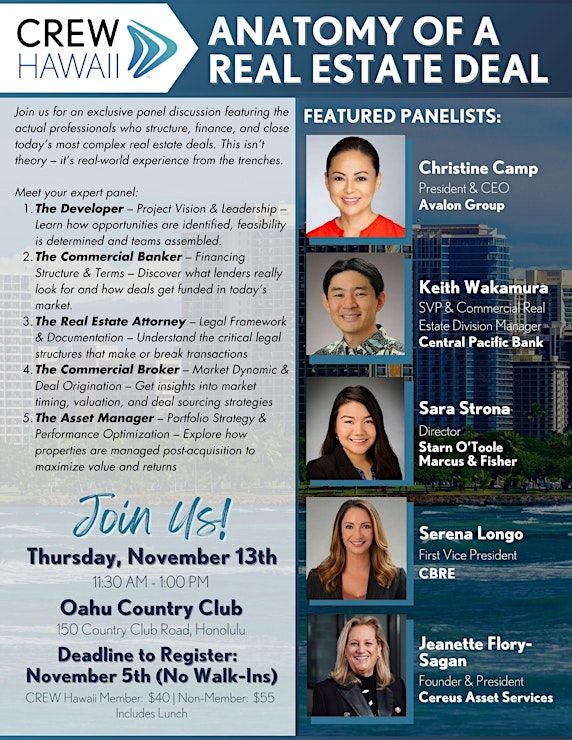 CREW HAWAII

ANATOMY OF A REAL ESTATE DEAL

Join us for an exclusive panel discussion featuring the actual professionals who structure, finance, and close today's most complex real estate deals. This isn't theory – it's real-world experience from the trenches.

Meet your expert panel:
1. The Developer – Project Vision & Leadership – Learn how opportunities are identified, feasibility is determined and teams assembled.
2. The Commercial Banker – Financing Structure & Terms – Discover what lenders really look for and how deals get funded in today's market.
3. The Real Estate Attorney – Legal Framework & Documentation – Understand the critical legal structures that make or break transactions
4. The Commercial Broker – Market Dynamic & Deal Origination – Get insights into market timing, valuation, and deal sourcing strategies
5. The Asset Manager – Portfolio Strategy & Performance Optimization – Explore how properties are managed post-acquisition to maximize value and returns

Join Us!

Thursday, November 13th
11:30 AM - 1:00 PM
Oahu Country Club
150 Country Club Road, Honolulu
Deadline to Register: November 5th (No Walk-Ins)
CREW Hawaii Member: $40 | Non-Member: $55
Includes Lunch

FEATURED PANELISTS:

Christine Camp
President & CEO
Avalon Group

Keith Wakamura
SVP & Commercial Real Estate Division Manager
Central Pacific Bank

Sara Strona
Director
Starn O'Toole Marcus & Fisher

Serena Longo
First Vice President
CBRE

Jeanette Flory-Sagan
Founder & President
Cereus Asset Services